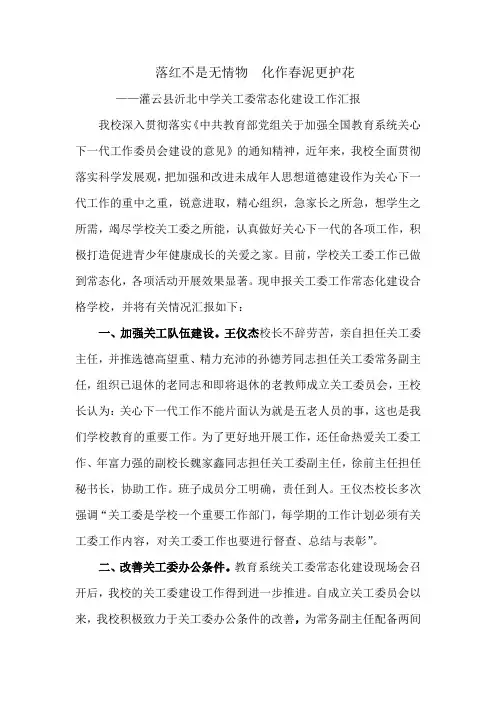 落红不是无情物　化作春泥更护花

——灌云县沂北中学关工委常态化建设工作汇报

我校深入贯彻落实《中共教育部党组关于加强全国教育系统关心下一代工作委员会建设的意见》的通知精神，近年来，我校全面贯彻落实科学发展观，把加强和改进未成年人思想道德建设作为关心下一代工作的重中之重，锐意进取，精心组织，急家长之所急，想学生之所需，竭尽学校关工委之所能，认真做好关心下一代的各项工作，积极打造促进青少年健康成长的关爱之家。目前，学校关工委工作已做到常态化，各项活动开展效果显著。现申报关工委工作常态化建设合格学校，并将有关情况汇报如下：

一、加强关工队伍建设。王仪杰校长不辞劳苦，亲自担任关工委主任，并推选德高望重、精力充沛的孙德芳同志担任关工委常务副主任，组织已退休的老同志和即将退休的老教师成立关工委员会，王校长认为：关心下一代工作不能片面认为就是五老人员的事，这也是我们学校教育的重要工作。为了更好地开展工作，还任命热爱关工委工作、年富力强的副校长魏家鑫同志担任关工委副主任，徐前主任担任秘书长，协助工作。班子成员分工明确，责任到人。王仪杰校长多次强调“关工委是学校一个重要工作部门，每学期的工作计划必须有关工委工作内容，对关工委工作也要进行督查、总结与表彰”。

二、改善关工委办公条件。教育系统关工委常态化建设现场会召开后，我校的关工委建设工作得到进一步推进。自成立关工委员会以来，我校积极致力于关工委办公条件的改善，为常务副主任配备两间